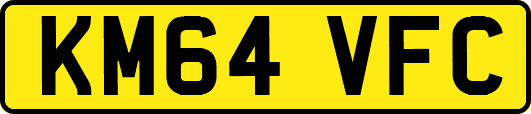 KM64 VFC